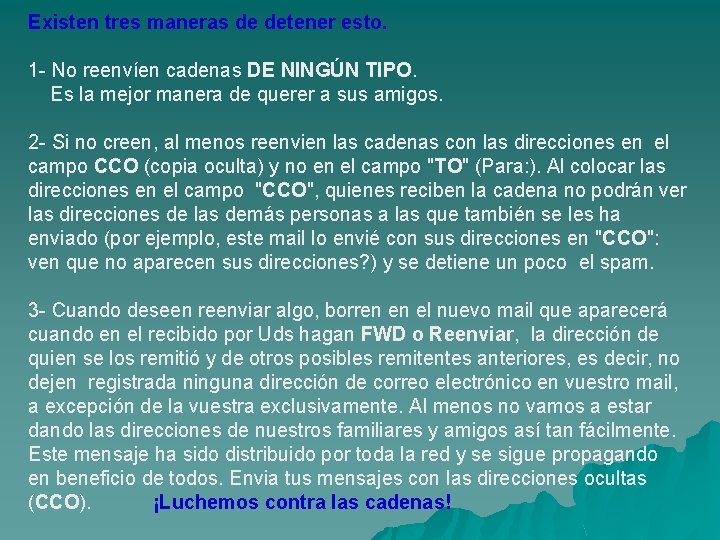 Existen tres maneras de detener esto.

1- No reenvíen cadenas DE NINGÚN TIPO.
Es la mejor manera de querer a sus amigos.

2- Si no creen, al menos reenvien las cadenas con las direcciones en el campo CCO (copia oculta) y no en el campo "TO" (Para:). Al colocar las direcciones en el campo "CCO", quienes reciben la cadena no podrán ver las direcciones de las demás personas a las que también se les ha enviado (por ejemplo, este mail lo envié con sus direcciones en "CCO": ven que no aparecen sus direcciones?) y se detiene un poco el spam.

3- Cuando deseen reenviar algo, borren en el nuevo mail que aparecerá cuando en el recibido por Uds hagan FWD o Reenviar, la dirección de quien se los remitió y de otros posibles remitentes anteriores, es decir, no dejen registrada ninguna dirección de correo electrónico en vuestro mail, a excepción de la vuestra exclusivamente. Al menos no vamos a estar dando las direcciones de nuestros familiares y amigos así tan fácilmente. Este mensaje ha sido distribuido por toda la red y se sigue propagando en beneficio de todos. Envia tus mensajes con las direcciones ocultas (CCO). ¡Luchemos contra las cadenas!